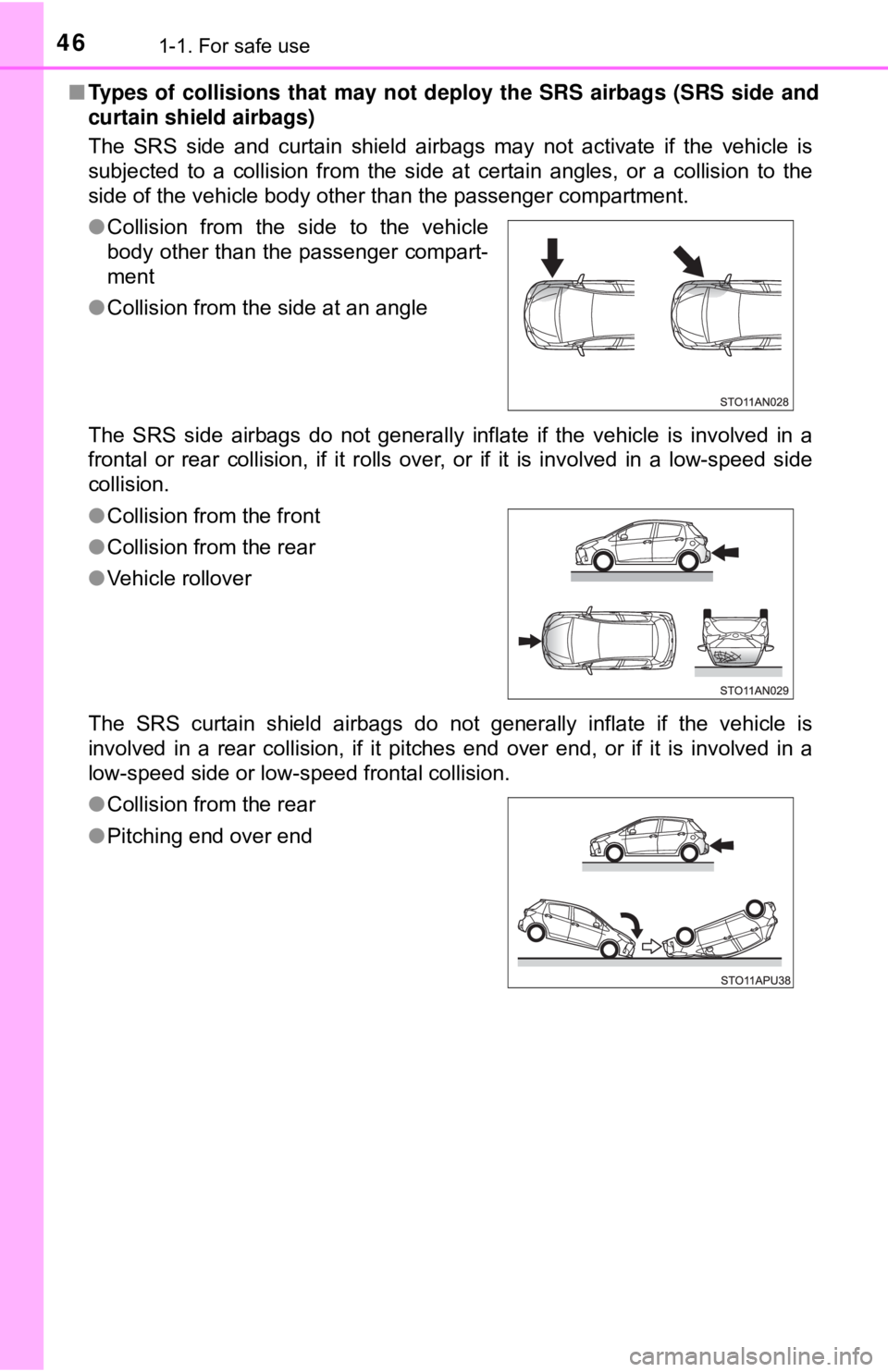 46 1-1. For safe use

■ Types of collisions that may not deploy the SRS airbags (SRS side and curtain shield airbags)

The SRS side and curtain shield airbags may not activate if the vehicle is subjected to a collision from the side at certain angles, or a collision to the side of the vehicle body other than the passenger compartment.

● Collision from the side to the vehicle body other than the passenger compartment

● Collision from the side at an angle

STO11AN028

The SRS side airbags do not generally inflate if the vehicle is involved in a frontal or rear collision, if it rolls over, or if it is involved in a low-speed side collision.

● Collision from the front

● Collision from the rear

● Vehicle rollover

STO11AN029

The SRS curtain shield airbags do not generally inflate if the vehicle is involved in a rear collision, if it pitches end over end, or if it is involved in a low-speed side or low-speed frontal collision.

● Collision from the rear

● Pitching end over end

STO11APU38

carmanualsonline.info